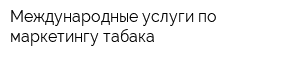 Международные услуги по маркетингу табака